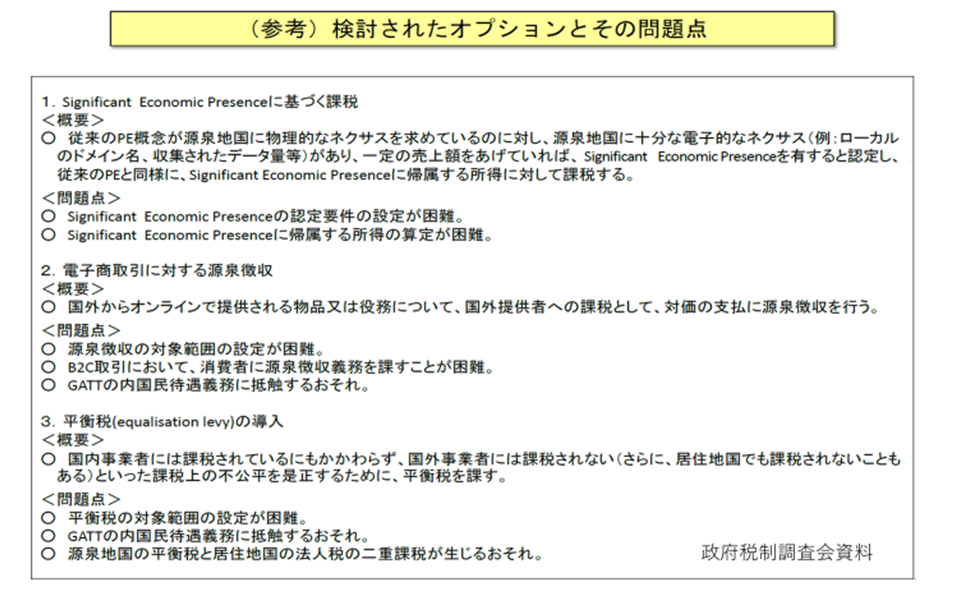 （参考）検討されたオプションとその問題点

1. Significant Economic Presenceに基づく課税
＜概要＞
○ 従来のPE概念が源泉地国に物理的なネクサスを求めているのに対し、源泉地国に十分な電子的なネクサス（例：ローカルのドメイン名、収集されたデータ量等）があり、一定の売上額をあげていれば、Significant Economic Presenceを有すると認定し、従来のPEと同様に、Significant Economic Presenceに帰属する所得に対して課税する。
＜問題点＞
○ Significant Economic Presenceの認定要件の設定が困難。
○ Significant Economic Presenceに帰属する所得の算定が困難。

2. 電子商取引に対する源泉徴収
＜概要＞
○ 国外からオンラインで提供される物品又は役務について、国外提供者への課税として、対価の支払に源泉徴収を行う。
＜問題点＞
○ 源泉徴収の対象範囲の設定が困難。
○ B2C取引において、消費者に源泉徴収義務を課すことが困難。
○ GATTの内国民待遇義務に抵触するおそれ。

3. 平衡税(equalisation levy)の導入
＜概要＞
○ 国内事業者には課税されているにもかかわらず、国外事業者には課税されない（さらに、居住地国でも課税されないこともある）といった課税上の不公平を是正するために、平衡税を課す。
＜問題点＞
○ 平衡税の対象範囲の設定が困難。
○ GATTの内国民待遇義務に抵触するおそれ。
○ 源泉地国の平衡税と居住地国の法人税の二重課税が生じるおそれ。

政府税制調査会資料